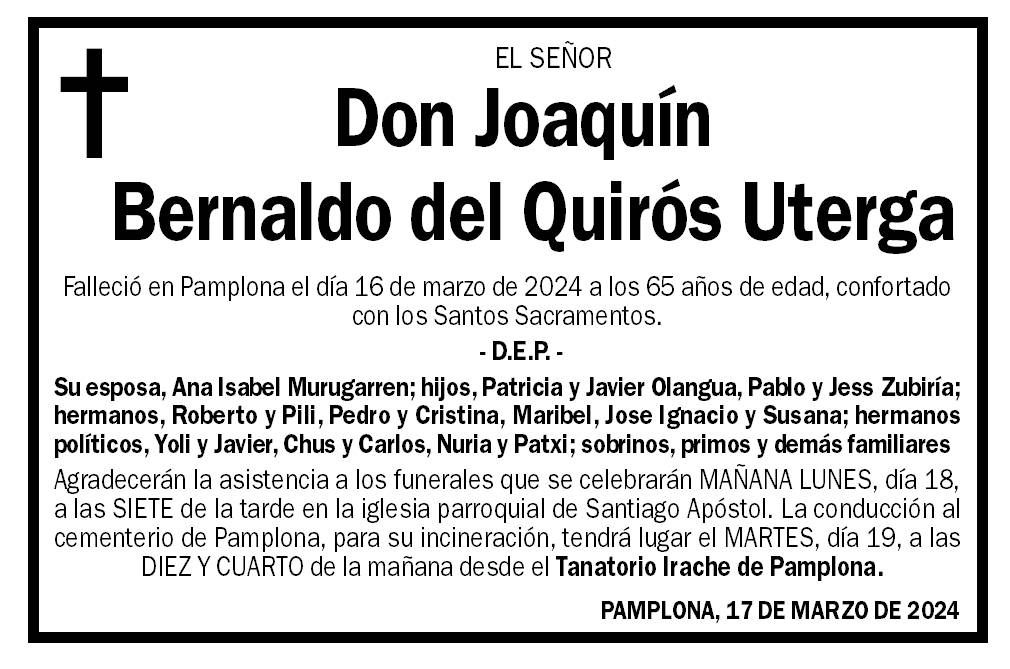 EL SEÑOR

Don Joaquín Bernaldo del Quirós Uterga

Falleció en Pamplona el día 16 de marzo de 2024 a los 65 años de edad, confortado con los Santos Sacramentos.

- D.E.P. -

Su esposa, Ana Isabel Murugarren; hijos, Patricia y Javier Olangua, Pablo y Jess Zubiría; hermanos, Roberto y Pili, Pedro y Cristina, Maribel, Jose Ignacio y Susana; hermanos políticos, Yoli y Javier, Chus y Carlos, Nuria y Patxi; sobrinos, primos y demás familiares

Agradecerán la asistencia a los funerales que se celebrarán MAÑANA LUNES, día 18, a las SIETE de la tarde en la iglesia parroquial de Santiago Apóstol. La conducción al cementerio de Pamplona, para su incineración, tendrá lugar el MARTES, día 19, a las DIEZ Y CUARTO de la mañana desde el Tanatorio Irache de Pamplona.

PAMPLONA, 17 DE MARZO DE 2024